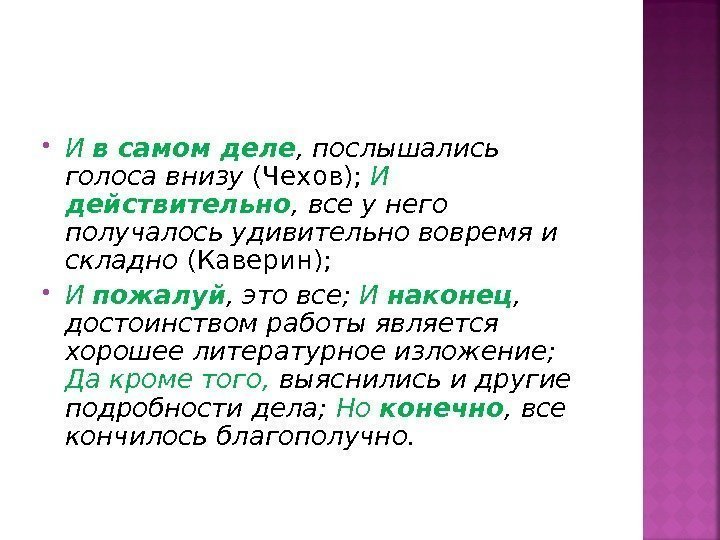 И в самом деле, послышались голоса внизу (Чехов); И действительно, все у него получалось удивительно вовремя и складно (Каверин);

И пожалуй, это все; И наконец, достоинством работы является хорошее литературное изложение; Да кроме того, выяснились и другие подробности дела; Но конечно, все кончилось благополучно.